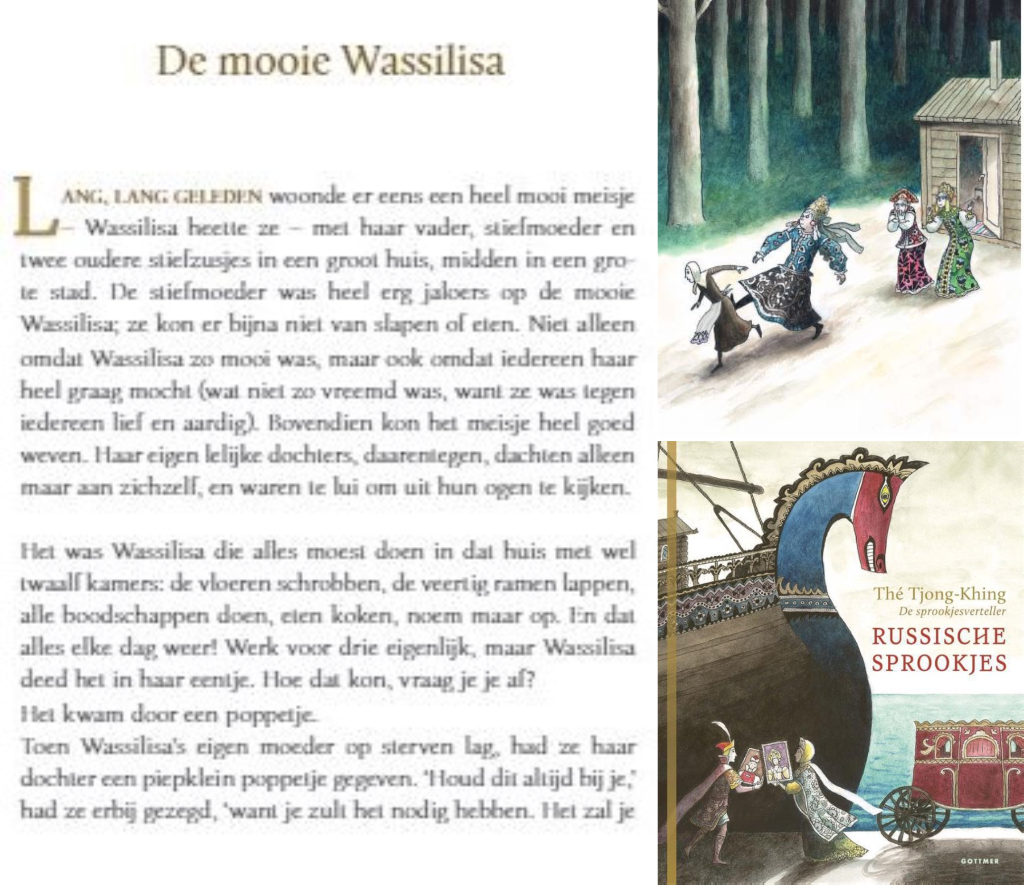 De mooie Wassilisa

LANG, LANG GELEDEN woonde er eens een heel mooi meisje – Wassilisa heette ze – met haar vader, stiefmoeder en twee oudere stiefzusjes in een groot huis, midden in een grote stad. De stiefmoeder was heel erg jaloers op de mooie Wassilisa; ze kon er bijna niet van slapen of eten. Niet alleen omdat Wassilisa zo mooi was, maar ook omdat iedereen haar heel graag mocht (wat niet zo vreemd was, want ze was tegen iedereen lief en aardig). Bovendien kon het meisje heel goed weven. Haar eigen lelijke dochters, daarentegen, dachten alleen maar aan zichzelf, en waren te lui om uit hun ogen te kijken.

Het was Wassilisa die alles moest doen in dat huis met wel twaalf kamers: de vloeren schrobben, de veertig ramen lappen, alle boodschappen doen, eten koken, noem maar op. En dat alles elke dag weer! Werk voor drie eigenlijk, maar Wassilisa deed het in haar eentje. Hoe dat kon, vraag je je af?
Het kwam door een poppetje.
Toen Wassilisa's eigen moeder op sterven lag, had ze haar dochter een piepklein poppetje gegeven. 'Houd dit altijd bij je,' had ze erbij gezegd, 'want je zult het nodig hebben. Het zal je

Thé Tjong-Khing
De sprookjesverteller
RUSSISCHE SPROOKJES
GOTTMER